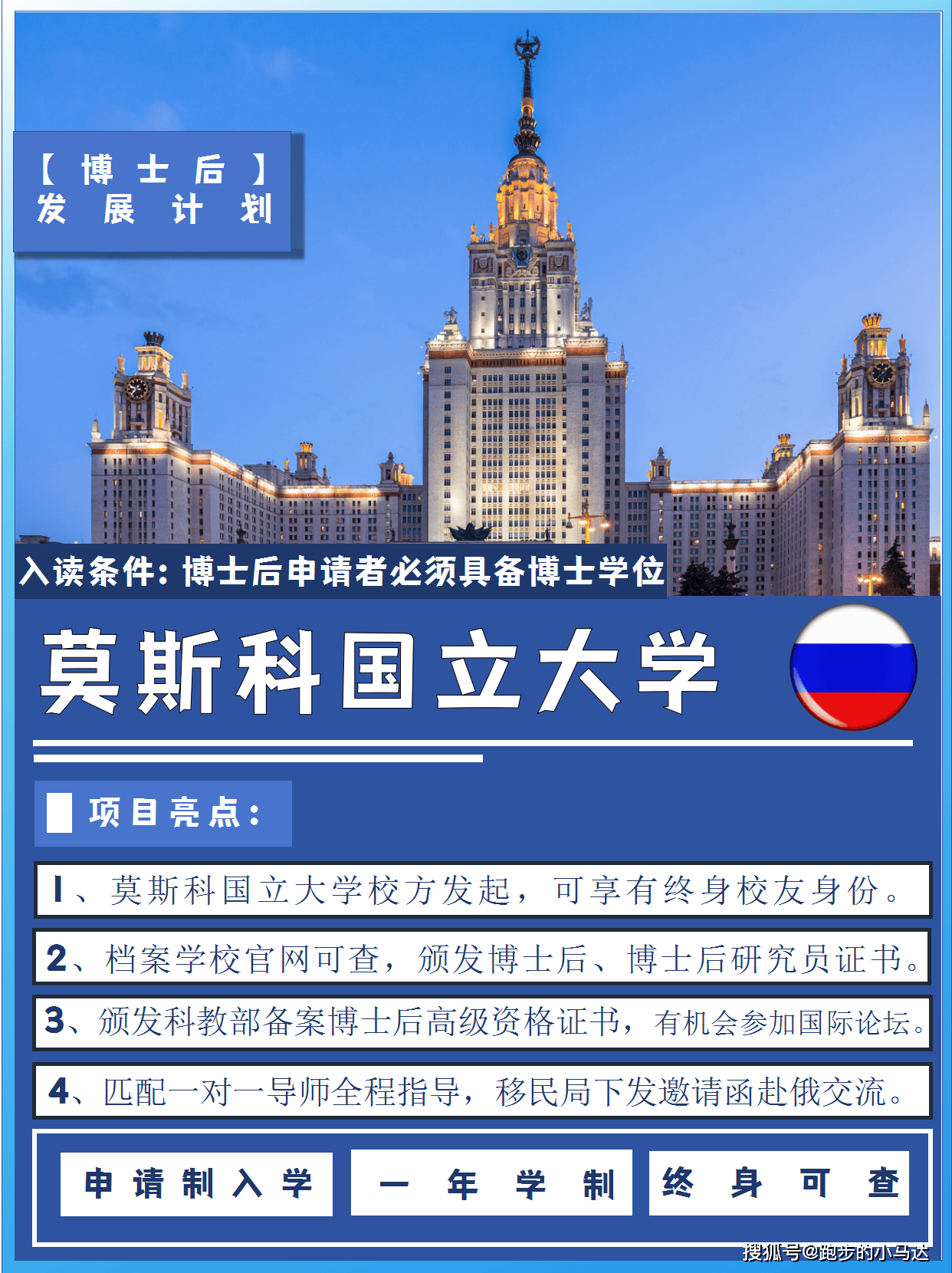 【博士后】
发展计划

入读条件：博士后申请者必须具备博士学位

莫斯科国立大学

项目亮点：

1、莫斯科国立大学校方发起，可享有终身校友身份。

2、档案学校官网可查，颁发博士后、博士后研究员证书。

3、颁发科教部备案博士后高级资格证书，有机会参加国际论坛。

4、匹配一对一导师全程指导，移民局下发邀请函赴俄交流。

申请制入学　一年学制　终身可查

搜狐号@跑步的小马达